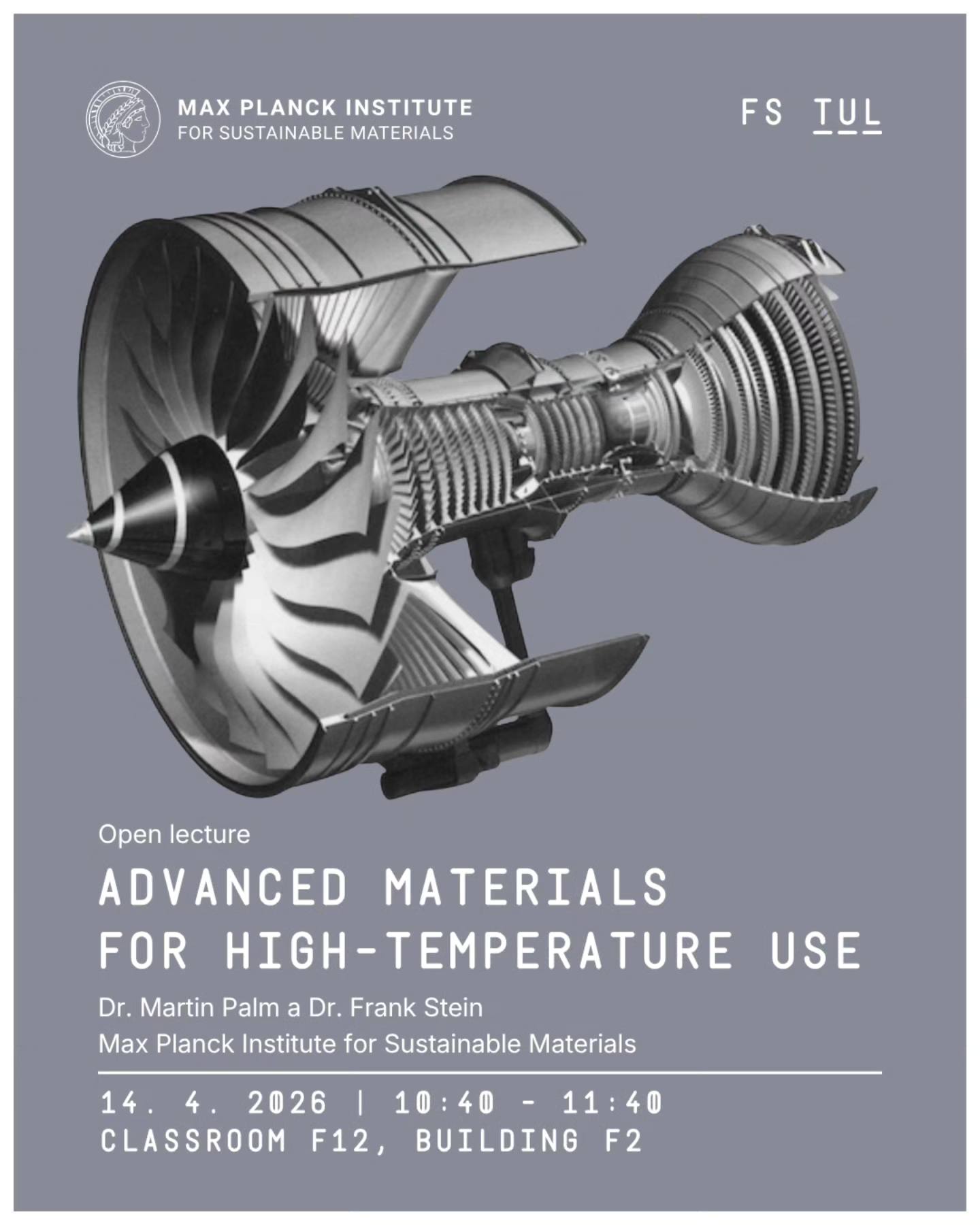 MAX PLANCK INSTITUTE
FOR SUSTAINABLE MATERIALS

FS TUL

Open lecture

ADVANCED MATERIALS
FOR HIGH-TEMPERATURE USE

Dr. Martin Palm a Dr. Frank Stein
Max Planck Institute for Sustainable Materials

14. 4. 2026 | 10:40 - 11:40
CLASSROOM F12, BUILDING F2